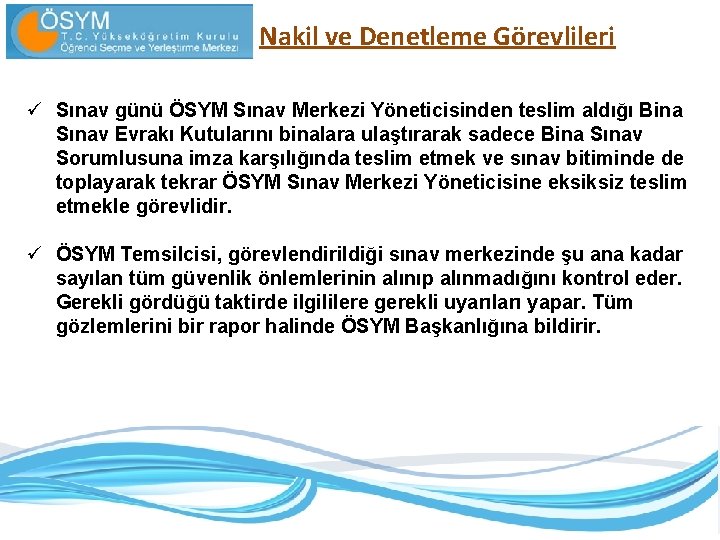 ÖSYM
T.C. Yükseköğretim Kurulu
Öğrenci Seçme ve Yerleştirme Merkezi

Nakil ve Denetleme Görevlileri

✓ Sınav günü ÖSYM Sınav Merkezi Yöneticisinden teslim aldığı Bina Sınav Evrakı Kutularını binalara ulaştırarak sadece Bina Sınav Sorumlusuna imza karşılığında teslim etmek ve sınav bitiminde de toplayarak tekrar ÖSYM Sınav Merkezi Yöneticisine eksiksiz teslim etmekle görevlidir.

✓ ÖSYM Temsilcisi, görevlendirildiği sınav merkezinde şu ana kadar sayılan tüm güvenlik önlemlerinin alınıp alınmadığını kontrol eder. Gerekli gördüğü taktirde ilgililere gerekli uyarıları yapar. Tüm gözlemlerini bir rapor halinde ÖSYM Başkanlığına bildirir.